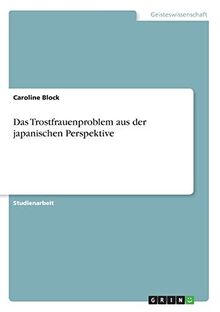 Geisteswissenschaft

Caroline Block

Das Trostfrauenproblem aus der japanischen Perspektive

Studienarbeit

GRIN